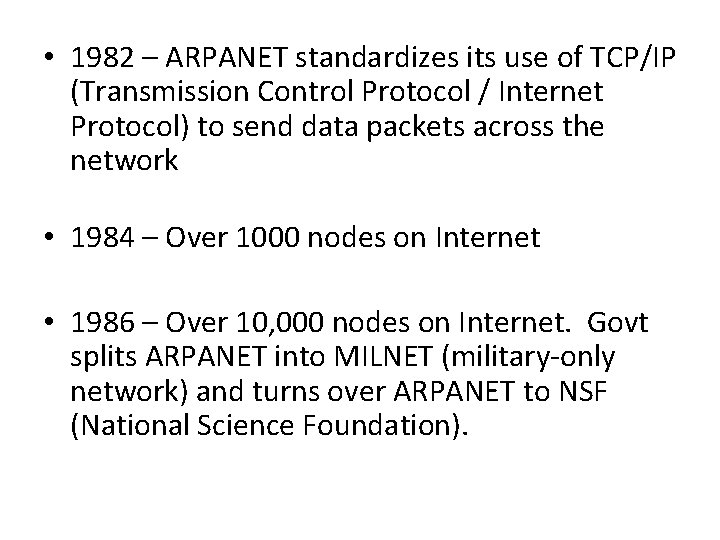 • 1982 – ARPANET standardizes its use of TCP/IP (Transmission Control Protocol / Internet Protocol) to send data packets across the network

• 1984 – Over 1000 nodes on Internet

• 1986 – Over 10,000 nodes on Internet. Govt splits ARPANET into MILNET (military-only network) and turns over ARPANET to NSF (National Science Foundation).